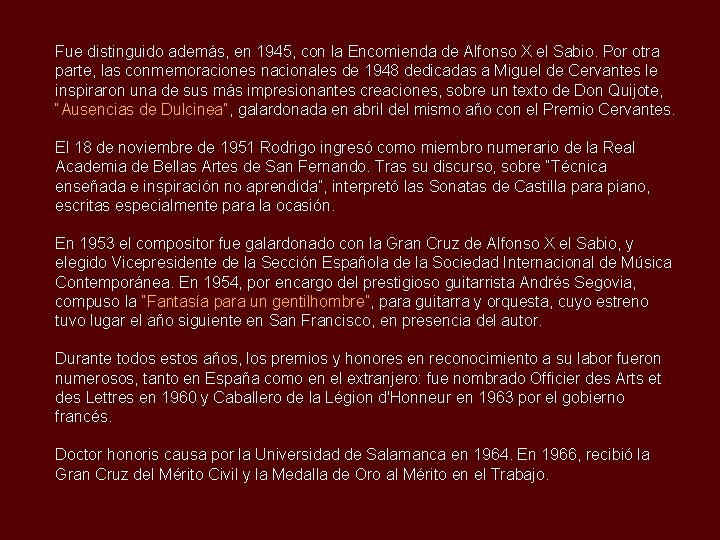 Fue distinguido además, en 1945, con la Encomienda de Alfonso X el Sabio. Por otra parte, las conmemoraciones nacionales de 1948 dedicadas a Miguel de Cervantes le inspiraron una de sus más impresionantes creaciones, sobre un texto de Don Quijote, "Ausencias de Dulcinea", galardonada en abril del mismo año con el Premio Cervantes.

El 18 de noviembre de 1951 Rodrigo ingresó como miembro numerario de la Real Academia de Bellas Artes de San Fernando. Tras su discurso, sobre "Técnica enseñada e inspiración no aprendida", interpretó las Sonatas de Castilla para piano, escritas especialmente para la ocasión.

En 1953 el compositor fue galardonado con la Gran Cruz de Alfonso X el Sabio, y elegido Vicepresidente de la Sección Española de la Sociedad Internacional de Música Contemporánea. En 1954, por encargo del prestigioso guitarrista Andrés Segovia, compuso la "Fantasía para un gentilhombre", para guitarra y orquesta, cuyo estreno tuvo lugar el año siguiente en San Francisco, en presencia del autor.

Durante todos estos años, los premios y honores en reconocimiento a su labor fueron numerosos, tanto en España como en el extranjero: fue nombrado Officier des Arts et des Lettres en 1960 y Caballero de la Légion d'Honneur en 1963 por el gobierno francés.

Doctor honoris causa por la Universidad de Salamanca en 1964. En 1966, recibió la Gran Cruz del Mérito Civil y la Medalla de Oro al Mérito en el Trabajo.